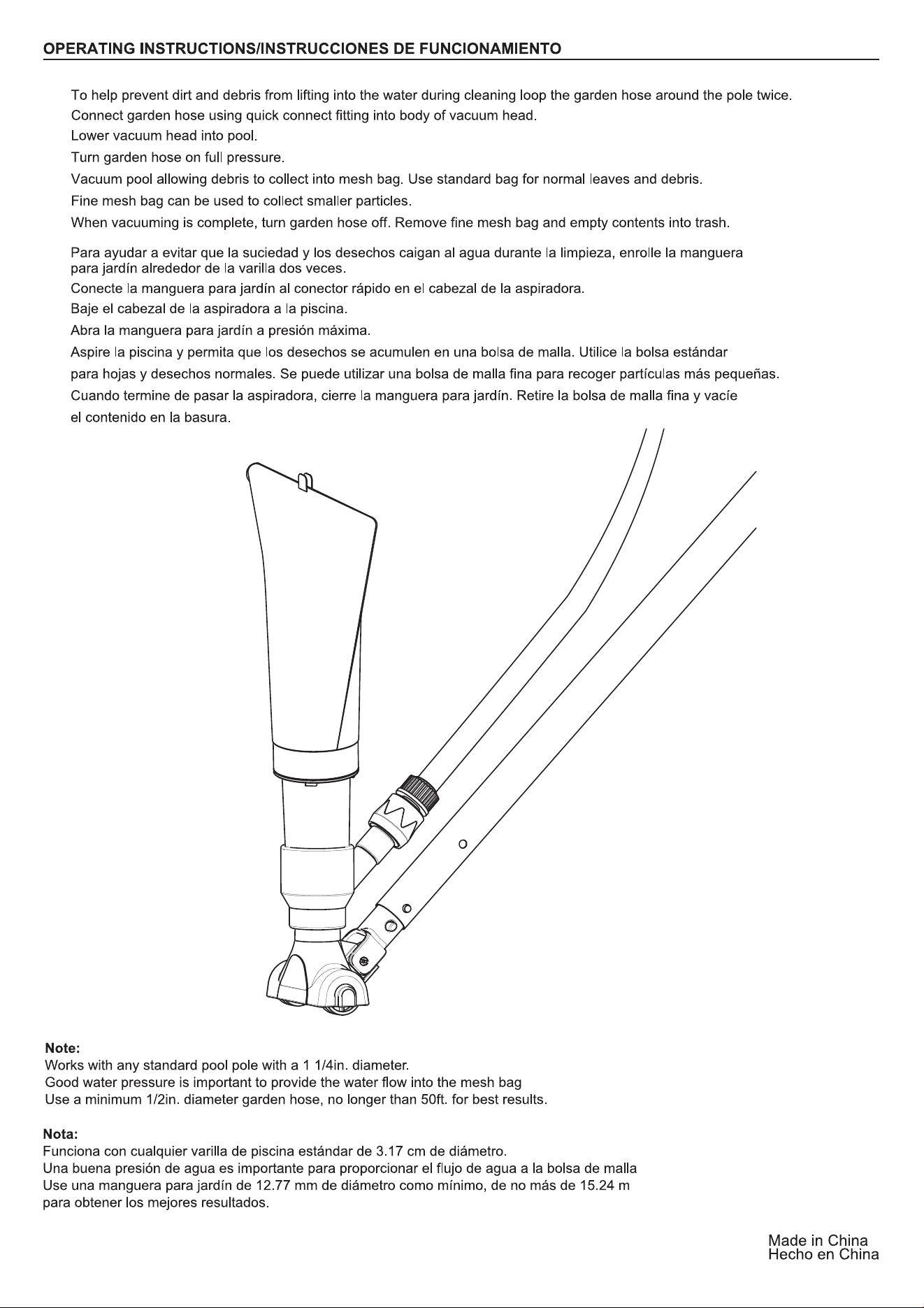 OPERATING INSTRUCTIONS/INSTRUCCIONES DE FUNCIONAMIENTO

To help prevent dirt and debris from lifting into the water during cleaning loop the garden hose around the pole twice.

Connect garden hose using quick connect fitting into body of vacuum head.

Lower vacuum head into pool.

Turn garden hose on full pressure.

Vacuum pool allowing debris to collect into mesh bag. Use standard bag for normal leaves and debris.

Fine mesh bag can be used to collect smaller particles.

When vacuuming is complete, turn garden hose off. Remove fine mesh bag and empty contents into trash.

Para ayudar a evitar que la suciedad y los desechos caigan al agua durante la limpieza, enrolle la manguera para jardín alrededor de la varilla dos veces.

Conecte la manguera para jardín al conector rápido en el cabezal de la aspiradora.

Baje el cabezal de la aspiradora a la piscina.

Abra la manguera para jardín a presión máxima.

Aspire la piscina y permita que los desechos se acumulen en una bolsa de malla. Utilice la bolsa estándar para hojas y desechos normales. Se puede utilizar una bolsa de malla fina para recoger partículas más pequeñas.

Cuando termine de pasar la aspiradora, cierre la manguera para jardín. Retire la bolsa de malla fina y vacíe el contenido en la basura.

Note:
Works with any standard pool pole with a 1 1/4in. diameter.
Good water pressure is important to provide the water flow into the mesh bag
Use a minimum 1/2in. diameter garden hose, no longer than 50ft. for best results.

Nota:
Funciona con cualquier varilla de piscina estándar de 3.17 cm de diámetro.
Una buena presión de agua es importante para proporcionar el flujo de agua a la bolsa de malla
Use una manguera para jardín de 12.77 mm de diámetro como mínimo, de no más de 15.24 m para obtener los mejores resultados.

Made in China
Hecho en China